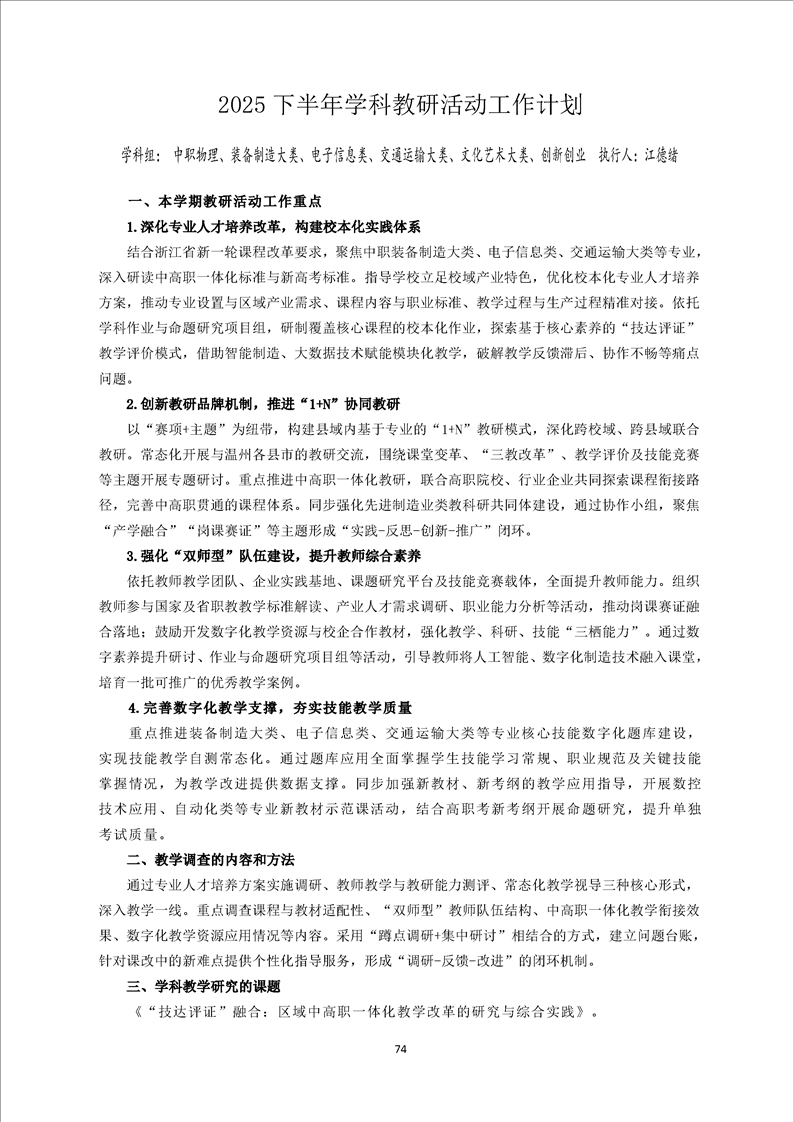 2025 下半年学科教研活动工作计划

学科组：中职物理、装备制造大类、电子信息类、交通运输大类、文化艺术大类、创新创业　执行人：江德绪

一、本学期教研活动工作重点

1.深化专业人才培养改革，构建校本化实践体系

结合浙江省新一轮课程改革要求，聚焦中职装备制造大类、电子信息类、交通运输大类等专业，深入研读中高职一体化标准与新高考标准。指导学校立足校域产业特色，优化校本化专业人才培养方案，推动专业设置与区域产业需求、课程内容与职业标准、教学过程与生产过程精准对接。依托学科作业与命题研究项目组，研制覆盖核心课程的校本化作业，探索基于核心素养的“技达评证”教学评价模式，借助智能制造、大数据技术赋能模块化教学，破解教学反馈滞后、协作不畅等痛点问题。

2.创新教研品牌机制，推进“1+N”协同教研

以“赛项+主题”为纽带，构建县域内基于专业的“1+N”教研模式，深化跨校域、跨县域联合教研。常态化开展与温州各县市的教研交流，围绕课堂变革、“三教改革”、教学评价及技能竞赛等主题开展专题研讨。重点推进中高职一体化教研，联合高职院校、行业企业共同探索课程衔接路径，完善中高职贯通的课程体系。同步强化先进制造业类教科研共同体建设，通过协作小组，聚焦“产学融合”“岗课赛证”等主题形成“实践-反思-创新-推广”闭环。

3.强化“双师型”队伍建设，提升教师综合素养

依托教师教学团队、企业实践基地、课题研究平台及技能竞赛载体，全面提升教师能力。组织教师参与国家及省职教教学标准解读、产业人才需求调研、职业能力分析等活动，推动岗课赛证融合落地；鼓励开发数字化教学资源与校企合作教材，强化教学、科研、技能“三栖能力”。通过数字素养提升研讨、作业与命题研究项目组等活动，引导教师将人工智能、数字化制造技术融入课堂，培育一批可推广的优秀教学案例。

4.完善数字化教学支撑，夯实技能教学质量

重点推进装备制造大类、电子信息类、交通运输大类等专业核心技能数字化题库建设，实现技能教学自测常态化。通过题库应用全面掌握学生技能学习常规、职业规范及关键技能掌握情况，为教学改进提供数据支撑。同步加强新教材、新考纲的教学应用指导，开展数控技术应用、自动化类等专业新教材示范课活动，结合高职考新考纲开展命题研究，提升单独考试质量。

二、教学调查的内容和方法

通过专业人才培养方案实施调研、教师教学与教研能力测评、常态化教学视导三种核心形式，深入教学一线。重点调查课程与教材适配性、“双师型”教师队伍结构、中高职一体化教学衔接效果、数字化教学资源应用情况等内容。采用“蹲点调研+集中研讨”相结合的方式，建立问题台账，针对课改中的新难点提供个性化指导服务，形成“调研-反馈-改进”的闭环机制。

三、学科教学研究的课题

《“技达评证”融合：区域中高职一体化教学改革的研究与综合实践》。

74